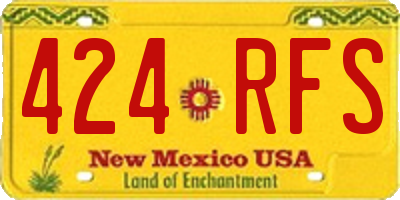 424 RFS
New Mexico USA
Land of Enchantment